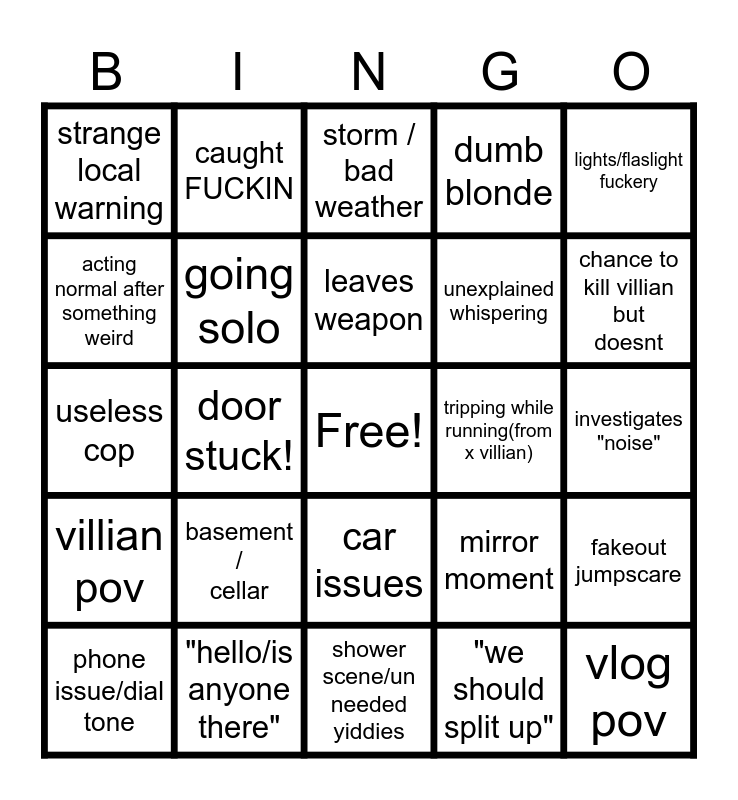 | B | I | N | G | O |
|---|---|---|---|---|
| strange local warning | caught FUCKIN | storm / bad weather | dumb blonde | lights/flaslight fuckery |
| acting normal after something weird | going solo | leaves weapon | unexplained whispering | chance to kill villian but doesnt |
| useless cop | door stuck! | Free! | tripping while running(from x villian) | investigates "noise" |
| villian pov | basement / cellar | car issues | mirror moment | fakeout jumpscare |
| phone issue/dial tone | "hello/is anyone there" | shower scene/un needed yiddies | "we should split up" | vlog pov |